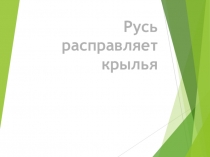 Русь расправляет крылья